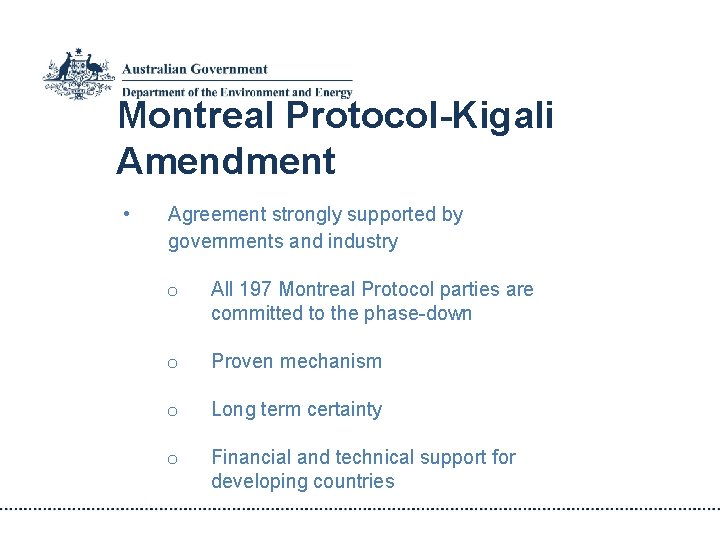 Australian Government
Department of the Environment and Energy

Montreal Protocol-Kigali Amendment

• Agreement strongly supported by governments and industry

o All 197 Montreal Protocol parties are committed to the phase-down

o Proven mechanism

o Long term certainty

o Financial and technical support for developing countries